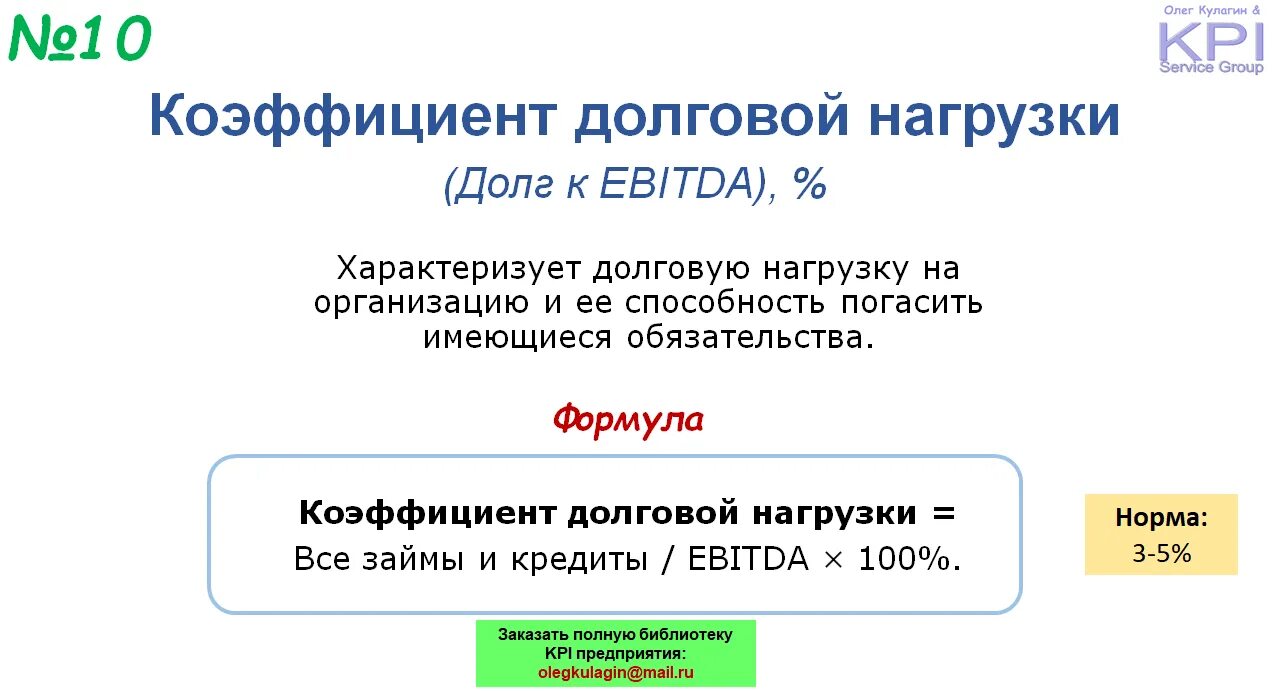 №10

Олег Кулагин &
KPI
Service Group

Коэффициент долговой нагрузки

(Долг к EBITDA), %

Характеризует долговую нагрузку на организацию и ее способность погасить имеющиеся обязательства.

Формула

Коэффициент долговой нагрузки =
Все займы и кредиты / EBITDA × 100%.

Норма:
3-5%

Заказать полную библиотеку
KPI предприятия:
olegkulagin@mail.ru